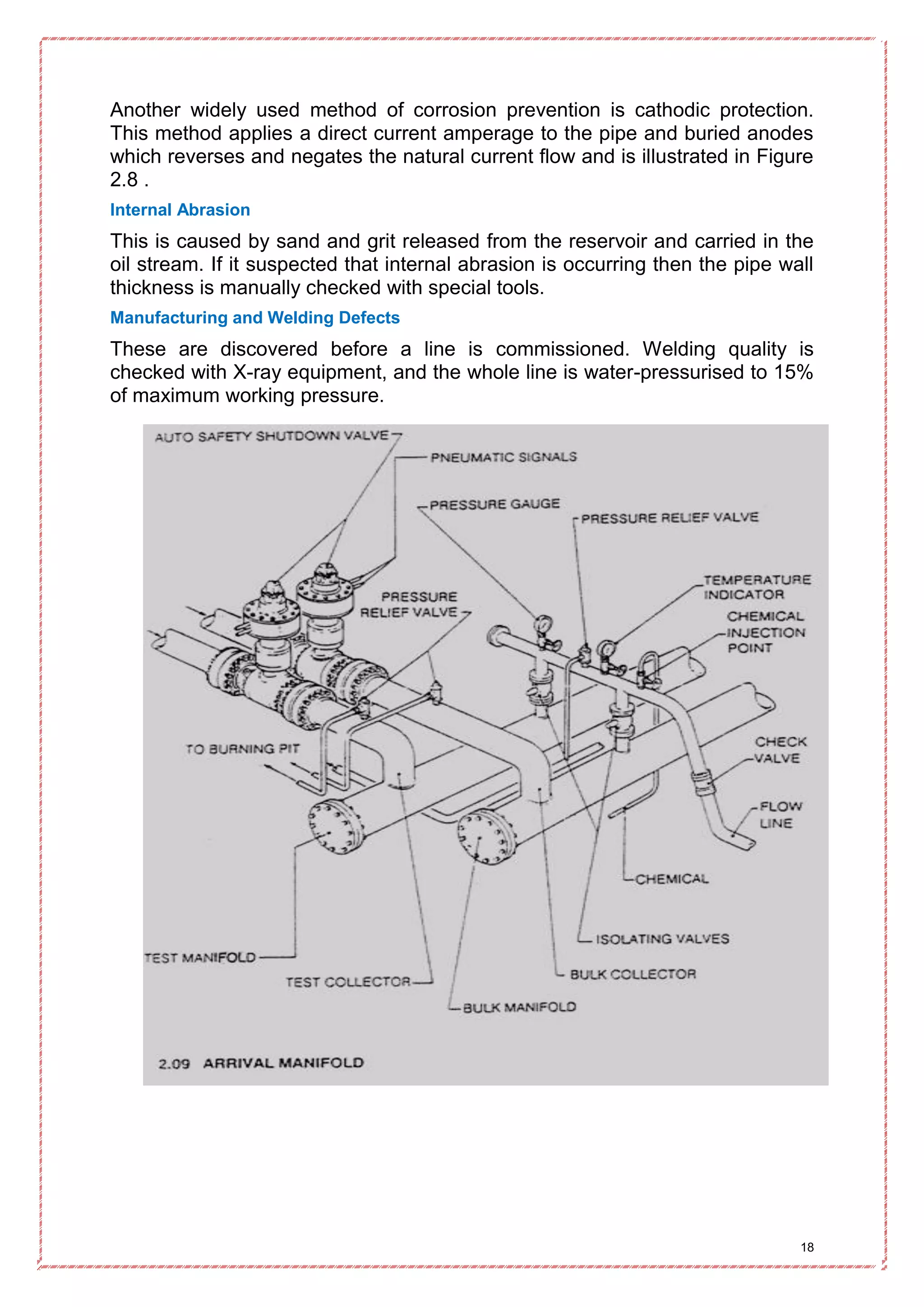 Another widely used method of corrosion prevention is cathodic protection. This method applies a direct current amperage to the pipe and buried anodes which reverses and negates the natural current flow and is illustrated in Figure 2.8 .

Internal Abrasion

This is caused by sand and grit released from the reservoir and carried in the oil stream. If it suspected that internal abrasion is occurring then the pipe wall thickness is manually checked with special tools.

Manufacturing and Welding Defects

These are discovered before a line is commissioned. Welding quality is checked with X-ray equipment, and the whole line is water-pressurised to 15% of maximum working pressure.

AUTO SAFETY SHUTDOWN VALVE
PNEUMATIC SIGNALS
PRESSURE GAUGE
PRESSURE RELIEF VALVE
TEMPERATURE INDICATOR
PRESSURE RELIEF VALVE
CHEMICAL INJECTION POINT
TO BURNING PIT
CHECK VALVE
FLOW LINE
CHEMICAL
ISOLATING VALVES
TEST MANIFOLD
BULK COLLECTOR
TEST COLLECTOR
BULK MANIFOLD

2.09 ARRIVAL MANIFOLD

18